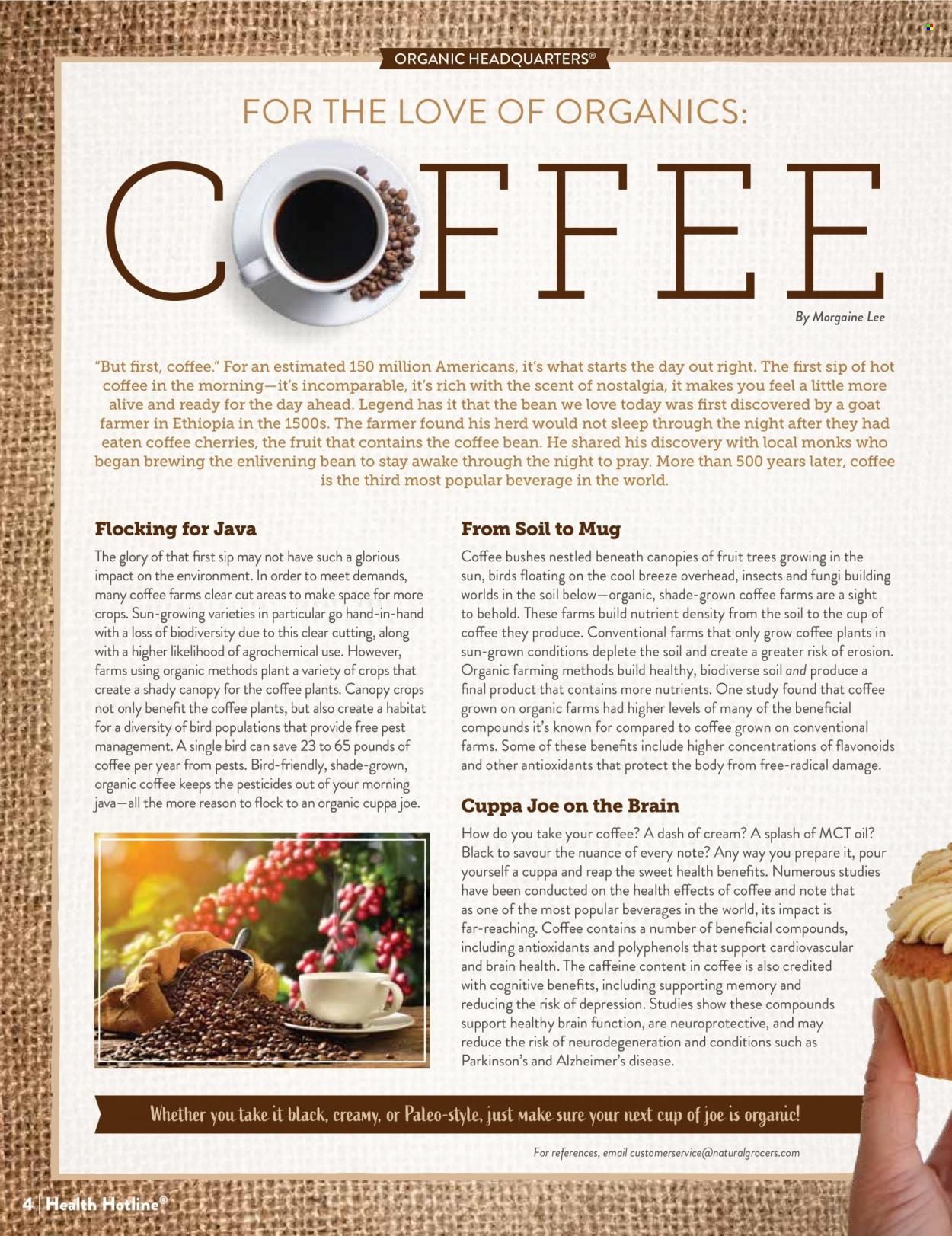 ORGANIC HEADQUARTERS®

FOR THE LOVE OF ORGANICS:

COFFEE

By Morgaine Lee

"But first, coffee." For an estimated 150 million Americans, it's what starts the day out right. The first sip of hot coffee in the morning—it's incomparable, it's rich with the scent of nostalgia, it makes you feel a little more alive and ready for the day ahead. Legend has it that the bean we love today was first discovered by a goat farmer in Ethiopia in the 1500s. The farmer found his herd would not sleep through the night after they had eaten coffee cherries, the fruit that contains the coffee bean. He shared his discovery with local monks who began brewing the enlivening bean to stay awake through the night to pray. More than 500 years later, coffee is the third most popular beverage in the world.

Flocking for Java

The glory of that first sip may not have such a glorious impact on the environment. In order to meet demands, many coffee farms clear cut areas to make space for more crops. Sun-growing varieties in particular go hand-in-hand with a loss of biodiversity due to this clear cutting, along with a higher likelihood of agrochemical use. However, farms using organic methods plant a variety of crops that create a shady canopy for the coffee plants. Canopy crops not only benefit the coffee plants, but also create a habitat for a diversity of bird populations that provide free pest management. A single bird can save 23 to 65 pounds of coffee per year from pests. Bird-friendly, shade-grown, organic coffee keeps the pesticides out of your morning java—all the more reason to flock to an organic cuppa joe.

From Soil to Mug

Coffee bushes nestled beneath canopies of fruit trees growing in the sun, birds floating on the cool breeze overhead, insects and fungi building worlds in the soil below—organic, shade-grown coffee farms are a sight to behold. These farms build nutrient density from the soil to the cup of coffee they produce. Conventional farms that only grow coffee plants in sun-grown conditions deplete the soil and create a greater risk of erosion. Organic farming methods build healthy, biodiverse soil and produce a final product that contains more nutrients. One study found that coffee grown on organic farms had higher levels of many of the beneficial compounds it's known for compared to coffee grown on conventional farms. Some of these benefits include higher concentrations of flavonoids and other antioxidants that protect the body from free-radical damage.

Cuppa Joe on the Brain

How do you take your coffee? A dash of cream? A splash of MCT oil? Black to savour the nuance of every note? Any way you prepare it, pour yourself a cuppa and reap the sweet health benefits. Numerous studies have been conducted on the health effects of coffee and note that as one of the most popular beverages in the world, its impact is far-reaching. Coffee contains a number of beneficial compounds, including antioxidants and polyphenols that support cardiovascular and brain health. The caffeine content in coffee is also credited with cognitive benefits, including supporting memory and reducing the risk of depression. Studies show these compounds support healthy brain function, are neuroprotective, and may reduce the risk of neurodegeneration and conditions such as Parkinson's and Alzheimer's disease.

Whether you take it black, creamy, or Paleo-style, just make sure your next cup of joe is organic!

For references, email customerservice@naturalgrocers.com

4 | Health Hotline®